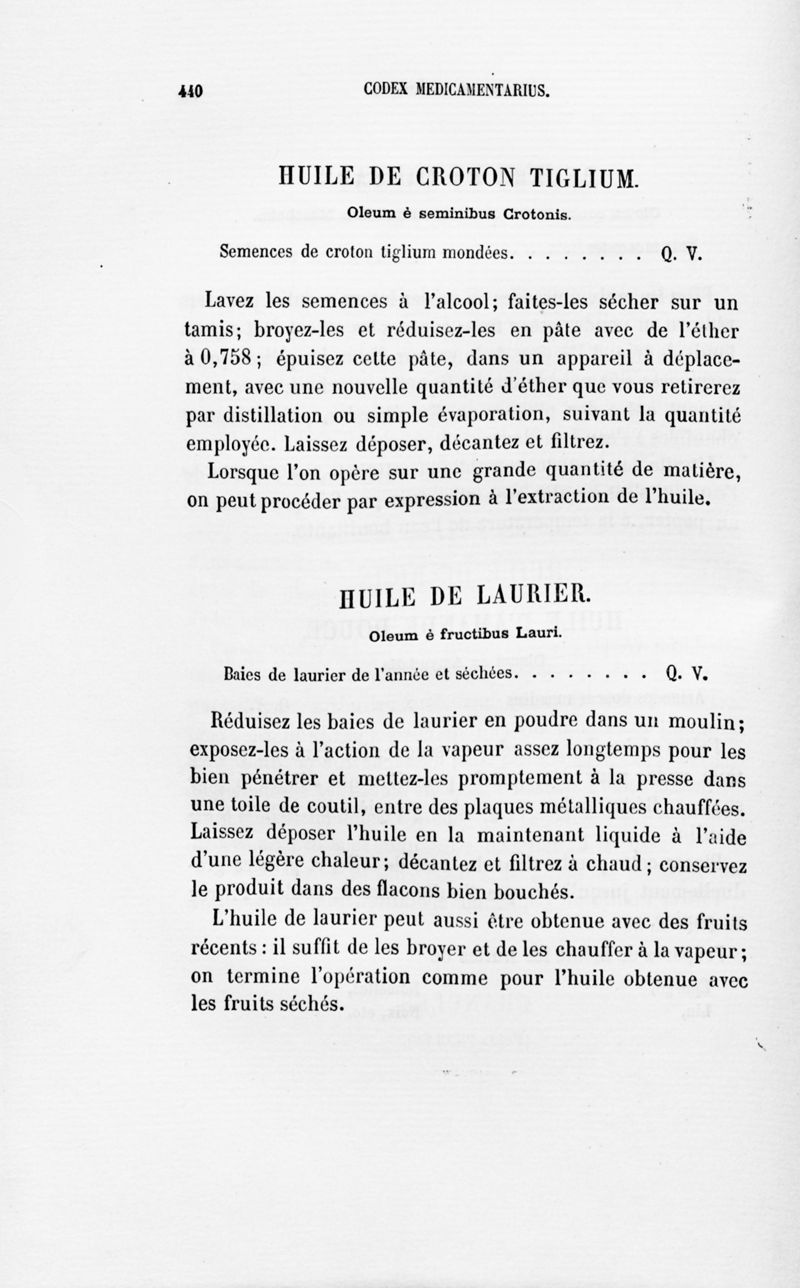 440 CODEX MEDICAMENTARIUS.

HUILE DE CROTON TIGLIUM.

Oleum è seminibus Crotonis.

Semences de croton tiglium mondées. . . . . . . . Q. V.

Lavez les semences à l'alcool; faites-les sécher sur un tamis; broyez-les et réduisez-les en pâte avec de l'éther à 0,758; épuisez cette pâte, dans un appareil à déplacement, avec une nouvelle quantité d'éther que vous retirerez par distillation ou simple évaporation, suivant la quantité employée. Laissez déposer, décantez et filtrez.

Lorsque l'on opère sur une grande quantité de matière, on peut procéder par expression à l'extraction de l'huile.

HUILE DE LAURIER.

Oleum è fructibus Lauri.

Baies de laurier de l'année et séchées. . . . . . . . Q. V.

Réduisez les baies de laurier en poudre dans un moulin; exposez-les à l'action de la vapeur assez longtemps pour les bien pénétrer et mettez-les promptement à la presse dans une toile de coutil, entre des plaques métalliques chauffées. Laissez déposer l'huile en la maintenant liquide à l'aide d'une légère chaleur; décantez et filtrez à chaud; conservez le produit dans des flacons bien bouchés.

L'huile de laurier peut aussi être obtenue avec des fruits récents : il suffit de les broyer et de les chauffer à la vapeur; on termine l'opération comme pour l'huile obtenue avec les fruits séchés.